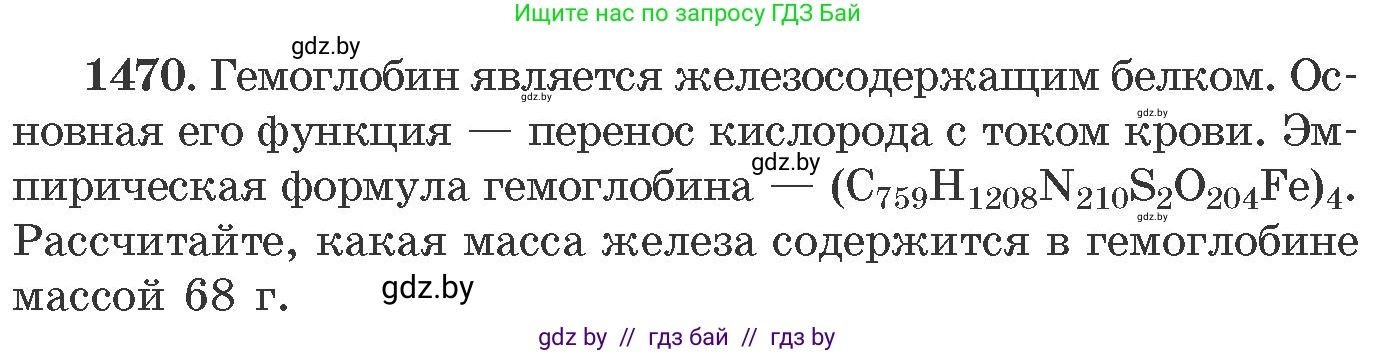 Ищите нас по запросу ГДЗ Бай

gdz.by

**1470.** Гемоглобин является железосодержащим белком. Основная его функция — перенос кислорода с током крови. Эмпирическая формула гемоглобина — $(C_{759}H_{1208}N_{210}S_2O_{204}Fe)_4$. Рассчитайте, какая масса железа содержится в гемоглобине массой 68 г.

gdz.by gdz.by gdz.by gdz.by

gdz.by

gdz by // гдз бай // гдз by